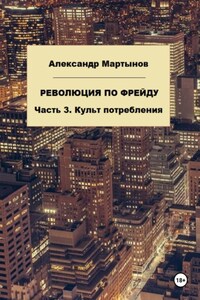 Александр Мартынов

РЕВОЛЮЦИЯ ПО ФРЕЙДУ

Часть 3. Культ потребления

18+